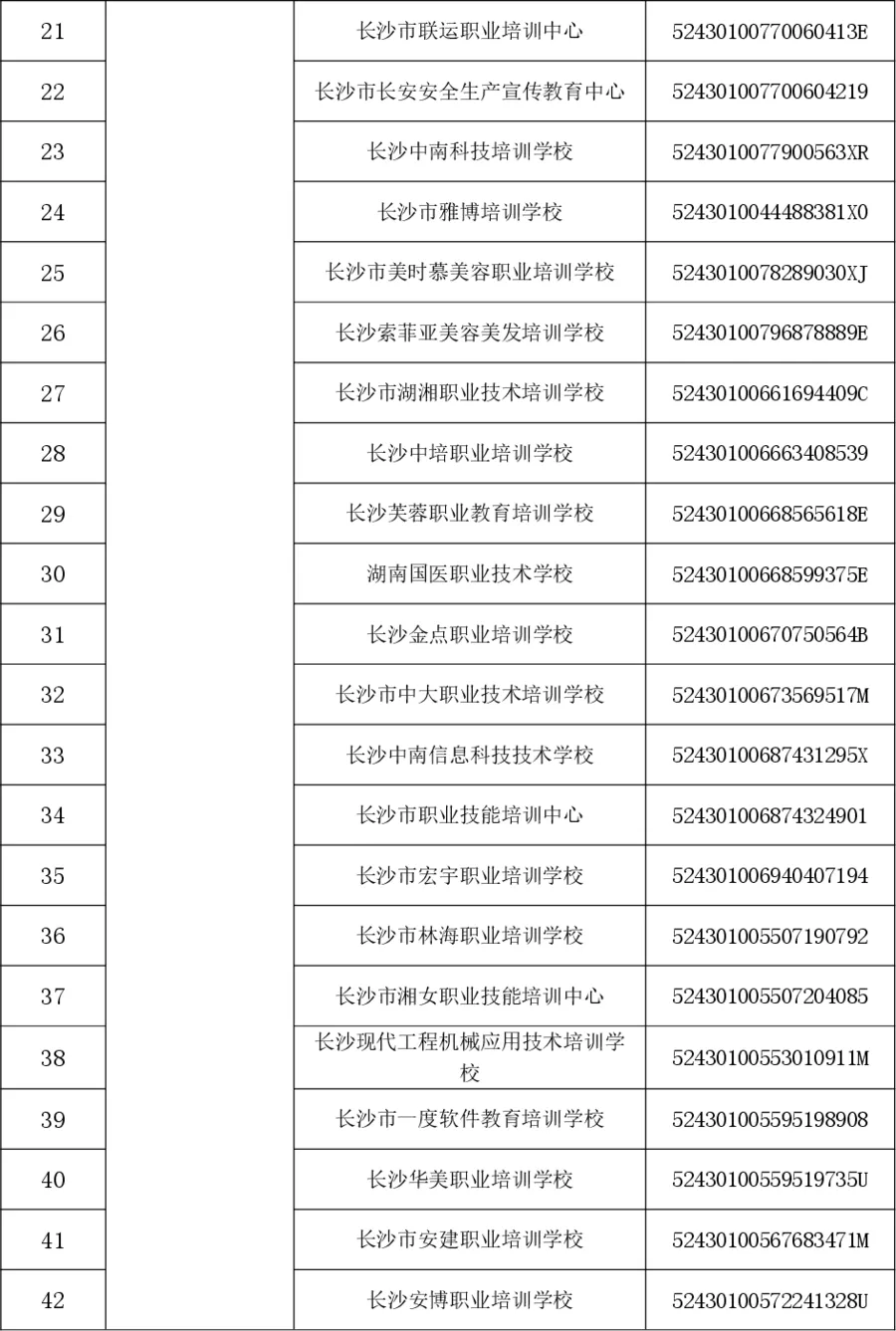 | 21 |  | 长沙市联运职业培训中心 | 52430100770060413E |
|---|---|---|---|
| 22 |  | 长沙市长安安全生产宣传教育中心 | 524301007700604219 |
| 23 |  | 长沙中南科技培训学校 | 5243010077900563XR |
| 24 |  | 长沙市雅博培训学校 | 5243010044488381X0 |
| 25 |  | 长沙市美时慕美容职业培训学校 | 5243010078289030XJ |
| 26 |  | 长沙索菲亚美容美发培训学校 | 52430100796878889E |
| 27 |  | 长沙市湖湘职业技术培训学校 | 52430100661694409C |
| 28 |  | 长沙中培职业培训学校 | 524301006663408539 |
| 29 |  | 长沙芙蓉职业教育培训学校 | 52430100668565618E |
| 30 |  | 湖南国医职业技术学校 | 52430100668599375E |
| 31 |  | 长沙金点职业培训学校 | 52430100670750564B |
| 32 |  | 长沙市中大职业技术培训学校 | 52430100673569517M |
| 33 |  | 长沙中南信息科技技术学校 | 52430100687431295X |
| 34 |  | 长沙市职业技能培训中心 | 524301006874324901 |
| 35 |  | 长沙市宏宇职业培训学校 | 524301006940407194 |
| 36 |  | 长沙市林海职业培训学校 | 524301005507190792 |
| 37 |  | 长沙市湘女职业技能培训中心 | 524301005507204085 |
| 38 |  | 长沙现代工程机械应用技术培训学校 | 52430100553010911M |
| 39 |  | 长沙市一度软件教育培训学校 | 524301005595198908 |
| 40 |  | 长沙华美职业培训学校 | 52430100559519735U |
| 41 |  | 长沙市安建职业培训学校 | 52430100567683471M |
| 42 |  | 长沙安博职业培训学校 | 52430100572241328U |